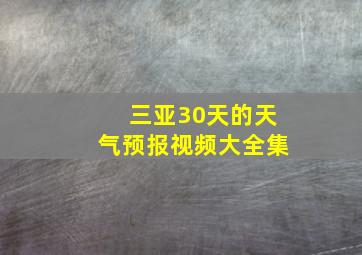 三亚30天的天气预报视频大全集